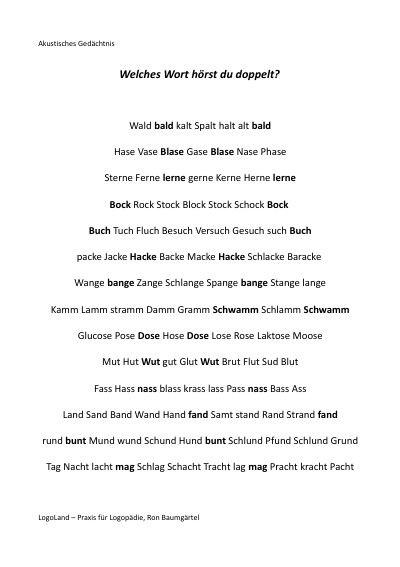 Akustisches Gedächtnis

Welches Wort hörst du doppelt?

Wald bald kalt Spalt halt alt bald

Hase Vase Blase Gase Blase Nase Phase

Sterne Ferne lerne gerne Kerne Herne lerne

Bock Rock Stock Block Stock Schock Bock

Buch Tuch Fluch Besuch Versuch Gesuch such Buch

packe Jacke Hacke Backe Macke Hacke Schlacke Baracke

Wange bange Zange Schlange Spange bange Stange lange

Kamm Lamm stramm Damm Gramm Schwamm Schlamm Schwamm

Glucose Pose Dose Hose Dose Lose Rose Laktose Moose

Mut Hut Wut gut Glut Wut Brut Flut Sud Blut

Fass Hass nass blass krass lass Pass nass Bass Ass

Land Sand Band Wand Hand fand Samt stand Rand Strand fand

rund bunt Mund wund Schund Hund bunt Schlund Pfund Schlund Grund

Tag Nacht lacht mag Schlag Schacht Tracht lag mag Pracht kracht Pacht

LogoLand – Praxis für Logopädie, Ron Baumgärtel